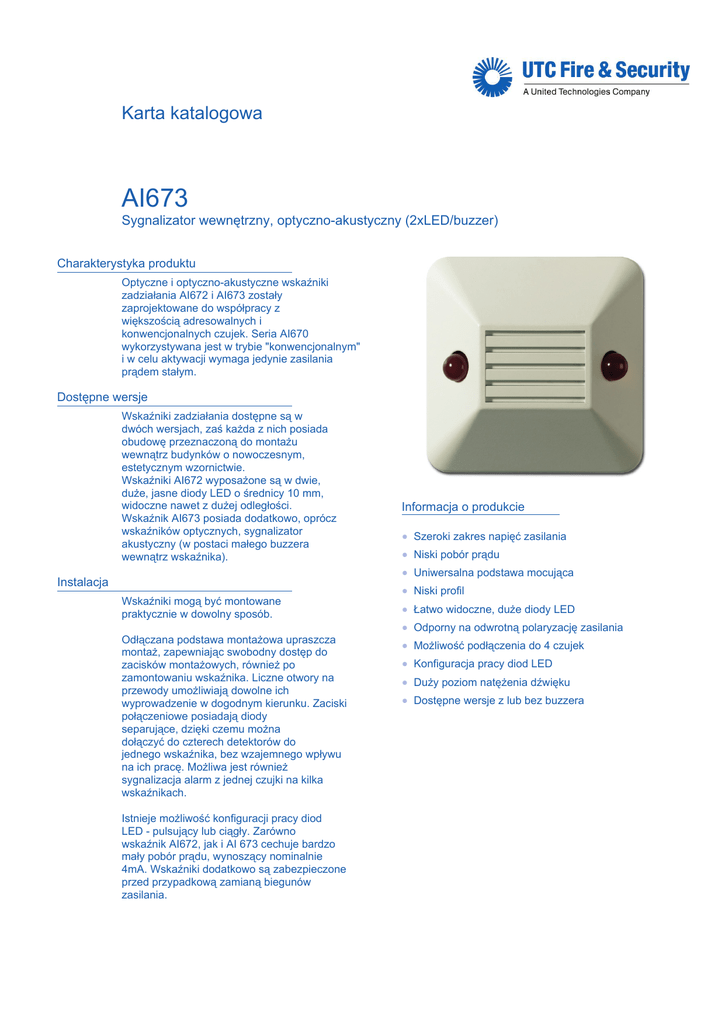 UTC Fire & Security
A United Technologies Company

Karta katalogowa

AI673
Sygnalizator wewnętrzny, optyczno-akustyczny (2xLED/buzzer)

Charakterystyka produktu

Optyczne i optyczno-akustyczne wskaźniki zadziałania AI672 i AI673 zostały zaprojektowane do współpracy z większością adresowalnych i konwencjonalnych czujek. Seria AI670 wykorzystywana jest w trybie "konwencjonalnym" i w celu aktywacji wymaga jedynie zasilania prądem stałym.

Dostępne wersje

Wskaźniki zadziałania dostępne są w dwóch wersjach, zaś każda z nich posiada obudowę przeznaczoną do montażu wewnątrz budynków o nowoczesnym, estetycznym wzornictwie.
Wskaźniki AI672 wyposażone są w dwie, duże, jasne diody LED o średnicy 10 mm, widoczne nawet z dużej odległości. Wskaźnik AI673 posiada dodatkowo, oprócz wskaźników optycznych, sygnalizator akustyczny (w postaci małego buzzera wewnątrz wskaźnika).

Instalacja

Wskaźniki mogą być montowane praktycznie w dowolny sposób.

Odłączana podstawa montażowa upraszcza montaż, zapewniając swobodny dostęp do zacisków montażowych, również po zamontowaniu wskaźnika. Liczne otwory na przewody umożliwiają dowolne ich wyprowadzenie w dogodnym kierunku. Zaciski połączeniowe posiadają diody separujące, dzięki czemu można dołączyć do czterech detektorów do jednego wskaźnika, bez wzajemnego wpływu na ich pracę. Możliwa jest również sygnalizacja alarm z jednej czujki na kilka wskaźnikach.

Istnieje możliwość konfiguracji pracy diod LED - pulsujący lub ciągły. Zarówno wskaźnik AI672, jak i AI 673 cechuje bardzo mały pobór prądu, wynoszący nominalnie 4mA. Wskaźniki dodatkowo są zabezpieczone przed przypadkową zamianą biegunów zasilania.

Informacja o produkcie

Szeroki zakres napięć zasilania
Niski pobór prądu
Uniwersalna podstawa mocująca
Niski profil
Łatwo widoczne, duże diody LED
Odporny na odwrotną polaryzację zasilania
Możliwość podłączenia do 4 czujek
Konfiguracja pracy diod LED
Duży poziom natężenia dźwięku
Dostępne wersje z lub bez buzzera